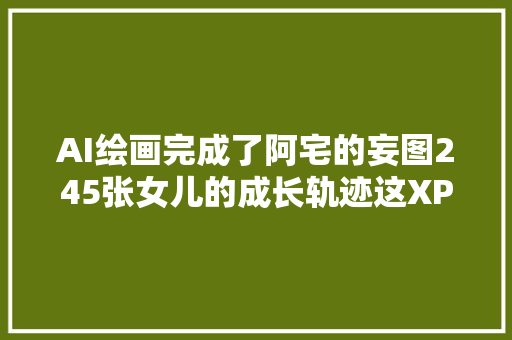 AI绘画完成了阿宅的妄图245张女儿的成长轨迹这XP